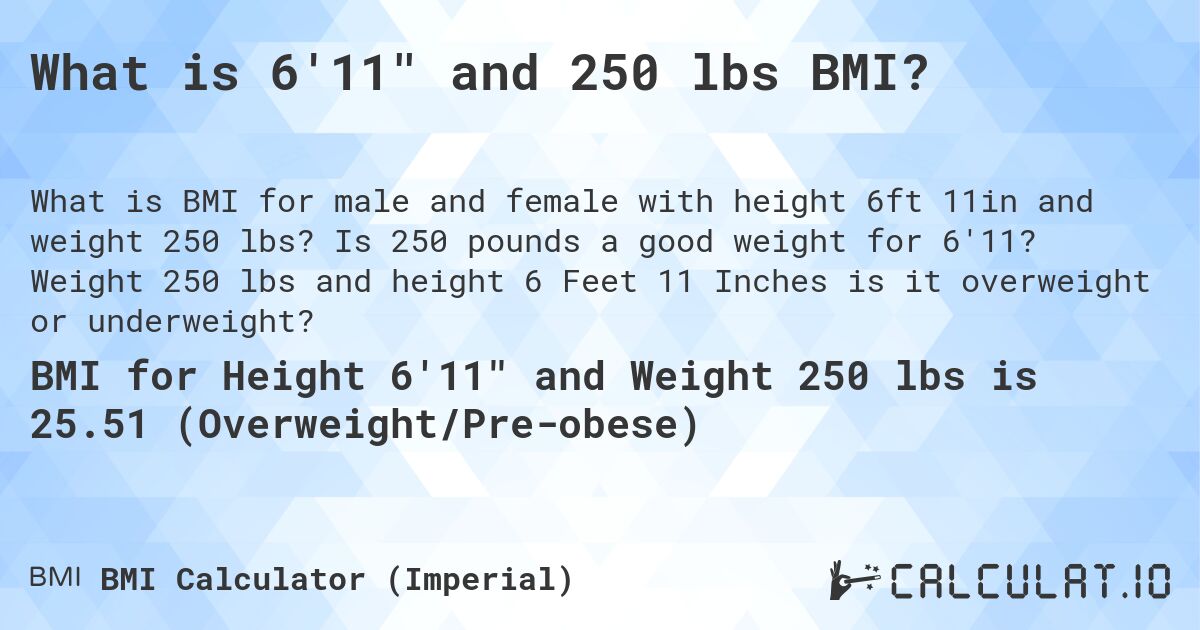 What is 6'11" and 250 lbs BMI?

What is BMI for male and female with height 6ft 11in and weight 250 lbs? Is 250 pounds a good weight for 6'11? Weight 250 lbs and height 6 Feet 11 Inches is it overweight or underweight?

BMI for Height 6'11" and Weight 250 lbs is 25.51 (Overweight/Pre-obese)

BMI BMI Calculator (Imperial)

CALCULAT.IO